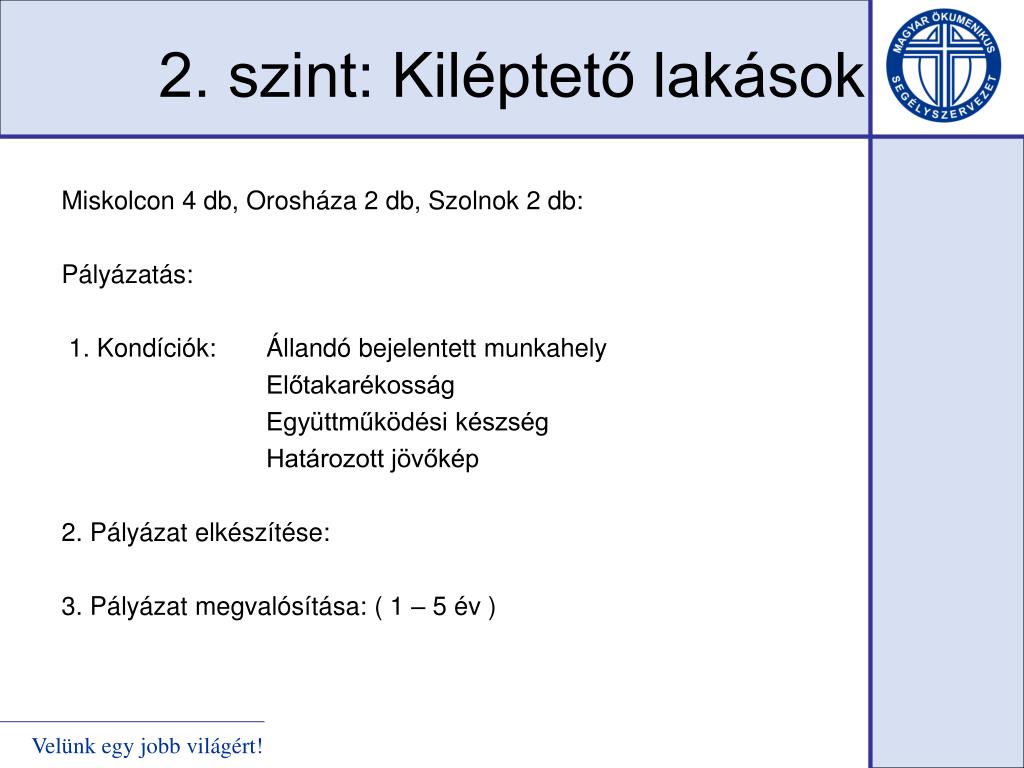 2. szint: Kiléptető lakások

MAGYAR ÖKUMENIKUS SEGÉLYSZERVEZET

Miskolcon 4 db, Orosháza 2 db, Szolnok 2 db:

Pályázatás:

1. Kondíciók: Állandó bejelentett munkahely
Előtakarékosság
Együttműködési készség
Határozott jövőkép

2. Pályázat elkészítése:

3. Pályázat megvalósítása: ( 1 – 5 év )

Velünk egy jobb világért!